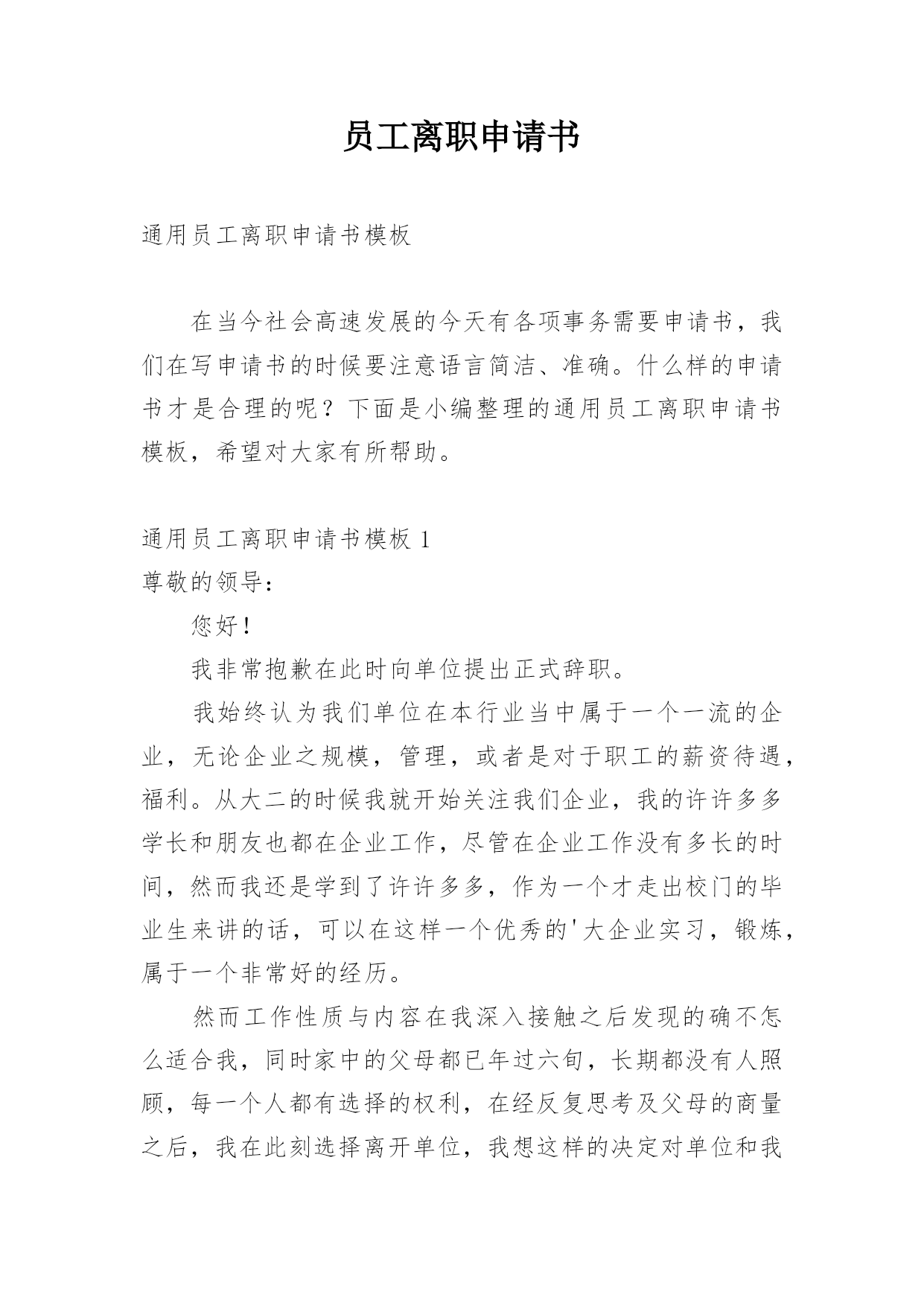 员工离职申请书

通用员工离职申请书模板

在当今社会高速发展的今天有各项事务需要申请书，我们在写申请书的时候要注意语言简洁、准确。什么样的申请书才是合理的呢？下面是小编整理的通用员工离职申请书模板，希望对大家有所帮助。

通用员工离职申请书模板 1
尊敬的领导：

您好！

我非常抱歉在此时向单位提出正式辞职。

我始终认为我们单位在本行业当中属于一个一流的企业，无论企业之规模，管理，或者是对于职工的薪资待遇，福利。从大二的时候我就开始关注我们企业，我的许许多多学长和朋友也都在企业工作，尽管在企业工作没有多长的时间，然而我还是学到了许许多多，作为一个才走出校门的毕业生来讲的话，可以在这样一个优秀的'大企业实习，锻炼，属于一个非常好的经历。

然而工作性质与内容在我深入接触之后发现的确不怎么适合我，同时家中的父母都已年过六旬，长期都没有人照顾，每一个人都有选择的权利，在经反复思考及父母的商量之后，我在此刻选择离开单位，我想这样的决定对单位和我